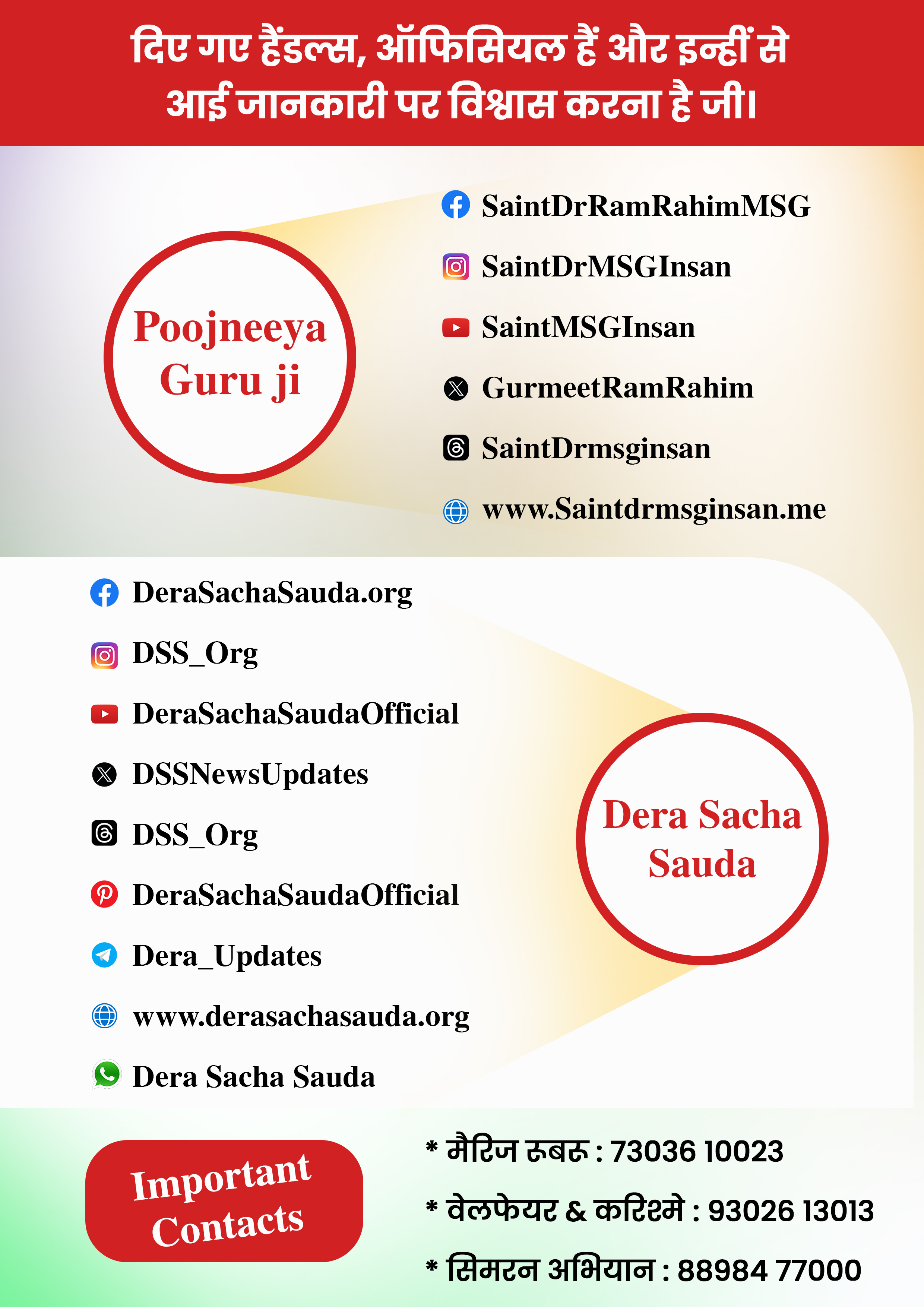 दिए गए हैंडल्स, ऑफिसियल हैं और इन्हीं से आई जानकारी पर विश्वास करना है जी।

Poojneeya Guru ji

SaintDrRamRahimMSG

SaintDrMSGInsan

SaintMSGInsan

GurmeetRamRahim

SaintDrmsginsan

www.Saintdrmsginsan.me

DeraSachaSauda.org

DSS_Org

DeraSachaSaudaOfficial

DSSNewsUpdates

DSS_Org

DeraSachaSaudaOfficial

Dera_Updates

www.derasachasauda.org

Dera Sacha Sauda

Dera Sacha Sauda

Important Contacts

* मैरिज रूबरू : 73036 10023

* वेलफेयर & करिश्मे : 93026 13013

* सिमरन अभियान : 88984 77000